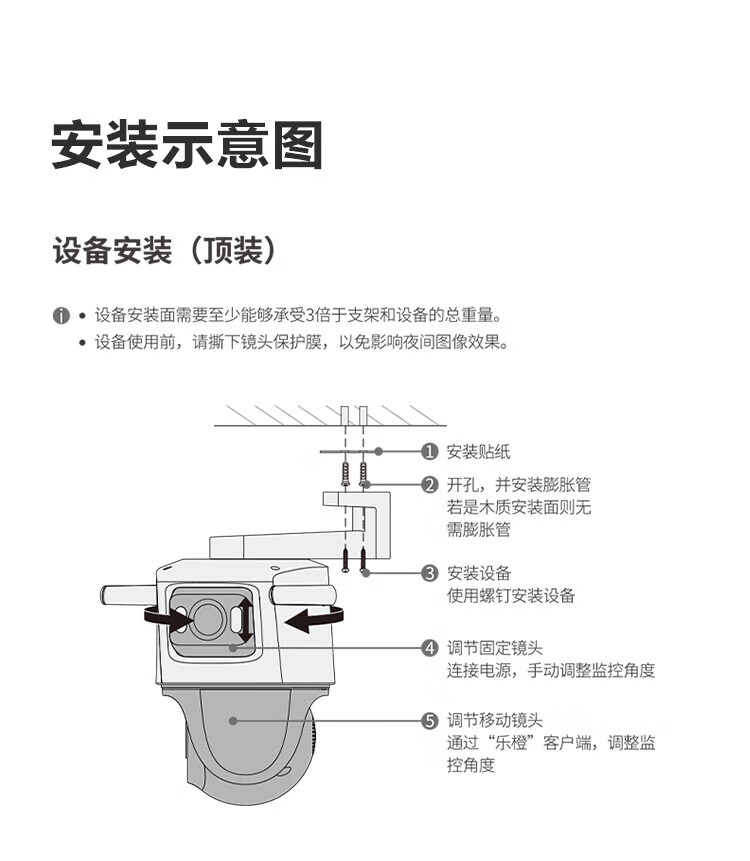 安装示意图

设备安装（顶装）

• 设备安装面需要至少能够承受3倍于支架和设备的总重量。
• 设备使用前，请撕下镜头保护膜，以免影响夜间图像效果。

1 安装贴纸

2 开孔，并安装膨胀管
若是木质安装面则无需膨胀管

3 安装设备
使用螺钉安装设备

4 调节固定镜头
连接电源，手动调整监控角度

5 调节移动镜头
通过“乐橙”客户端，调整监控角度